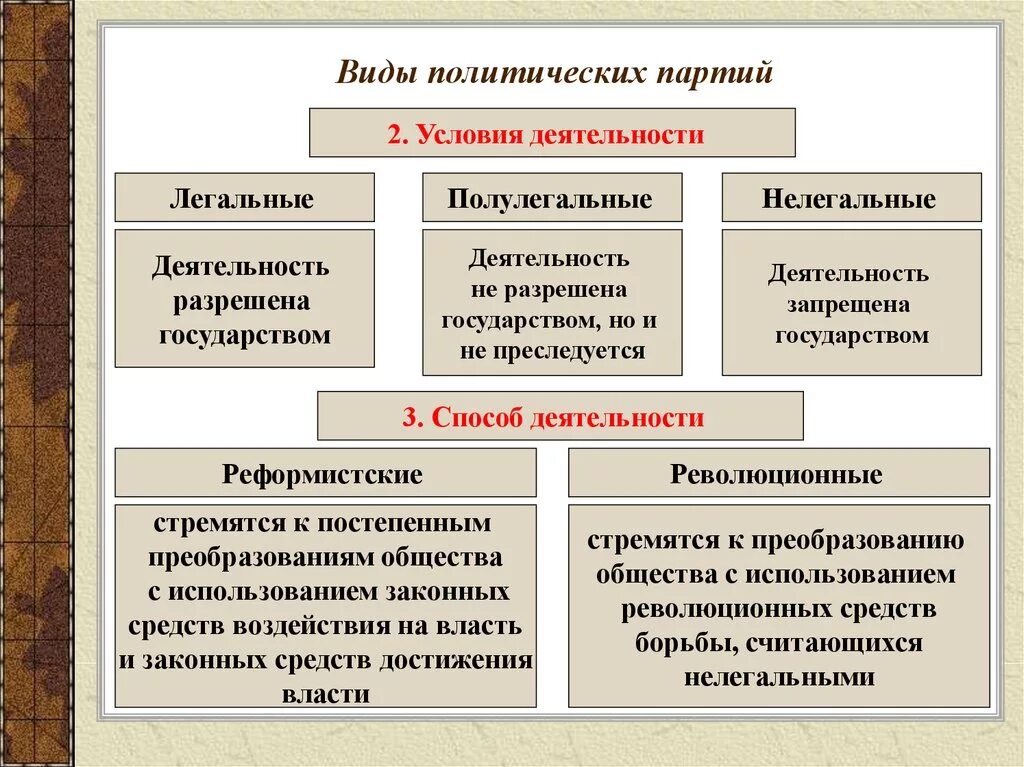 Виды политических партий

2. Условия деятельности

Легальные

Деятельность разрешена государством

Полулегальные

Деятельность не разрешена государством, но и не преследуется

Нелегальные

Деятельность запрещена государством

3. Способ деятельности

Реформистские

стремятся к постепенным преобразованиям общества с использованием законных средств воздействия на власть и законных средств достижения власти

Революционные

стремятся к преобразованию общества с использованием революционных средств борьбы, считающихся нелегальными